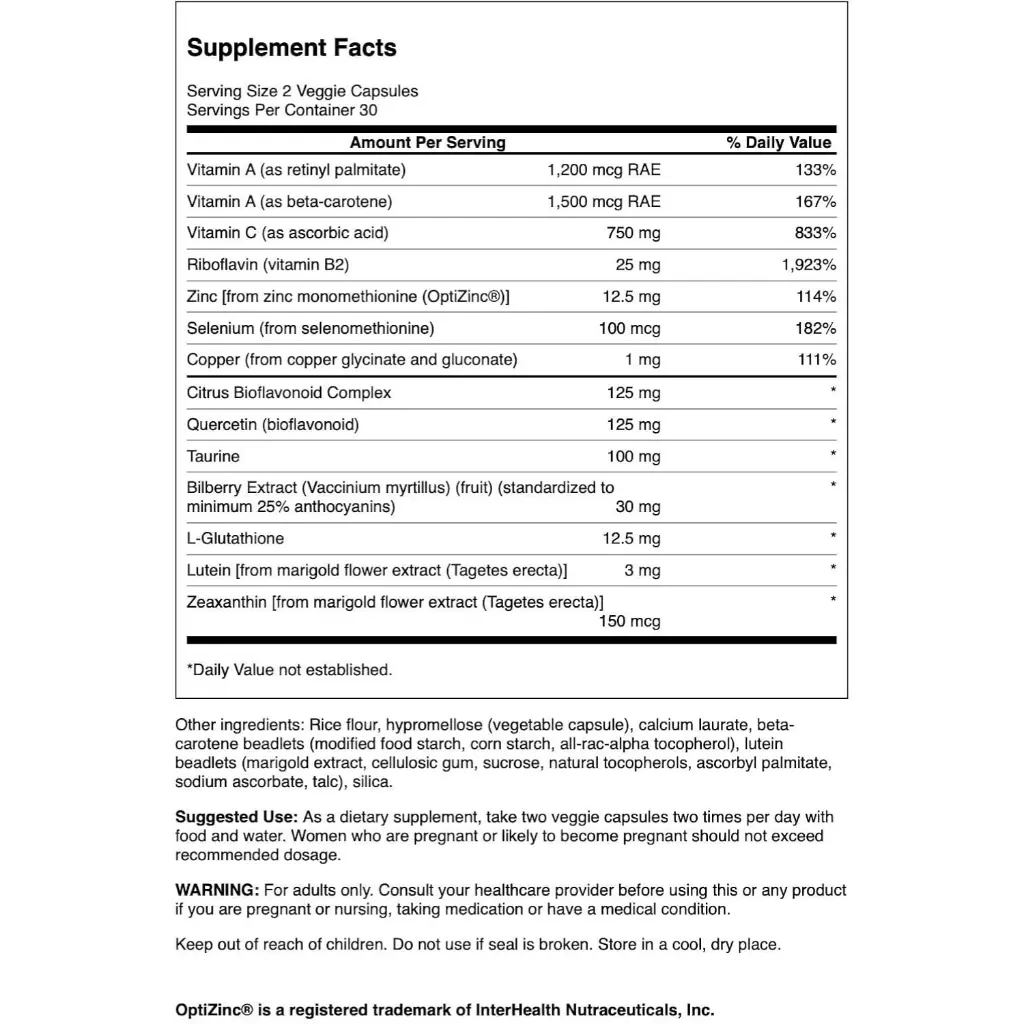 Supplement Facts

Serving Size 2 Veggie Capsules
Servings Per Container 30

| Amount Per Serving | | % Daily Value |
|---|---|---|
| Vitamin A (as retinyl palmitate) | 1,200 mcg RAE | 133% |
| Vitamin A (as beta-carotene) | 1,500 mcg RAE | 167% |
| Vitamin C (as ascorbic acid) | 750 mg | 833% |
| Riboflavin (vitamin B2) | 25 mg | 1,923% |
| Zinc [from zinc monomethionine (OptiZinc®)] | 12.5 mg | 114% |
| Selenium (from selenomethionine) | 100 mcg | 182% |
| Copper (from copper glycinate and gluconate) | 1 mg | 111% |
| Citrus Bioflavonoid Complex | 125 mg | * |
| Quercetin (bioflavonoid) | 125 mg | * |
| Taurine | 100 mg | * |
| Bilberry Extract (Vaccinium myrtillus) (fruit) (standardized to minimum 25% anthocyanins) | 30 mg | * |
| L-Glutathione | 12.5 mg | * |
| Lutein [from marigold flower extract (Tagetes erecta)] | 3 mg | * |
| Zeaxanthin [from marigold flower extract (Tagetes erecta)] | 150 mcg | * |

*Daily Value not established.

Other ingredients: Rice flour, hypromellose (vegetable capsule), calcium laurate, beta-carotene beadlets (modified food starch, corn starch, all-rac-alpha tocopherol), lutein beadlets (marigold extract, cellulosic gum, sucrose, natural tocopherols, ascorbyl palmitate, sodium ascorbate, talc), silica.

Suggested Use: As a dietary supplement, take two veggie capsules two times per day with food and water. Women who are pregnant or likely to become pregnant should not exceed recommended dosage.

WARNING: For adults only. Consult your healthcare provider before using this or any product if you are pregnant or nursing, taking medication or have a medical condition.

Keep out of reach of children. Do not use if seal is broken. Store in a cool, dry place.

OptiZinc® is a registered trademark of InterHealth Nutraceuticals, Inc.